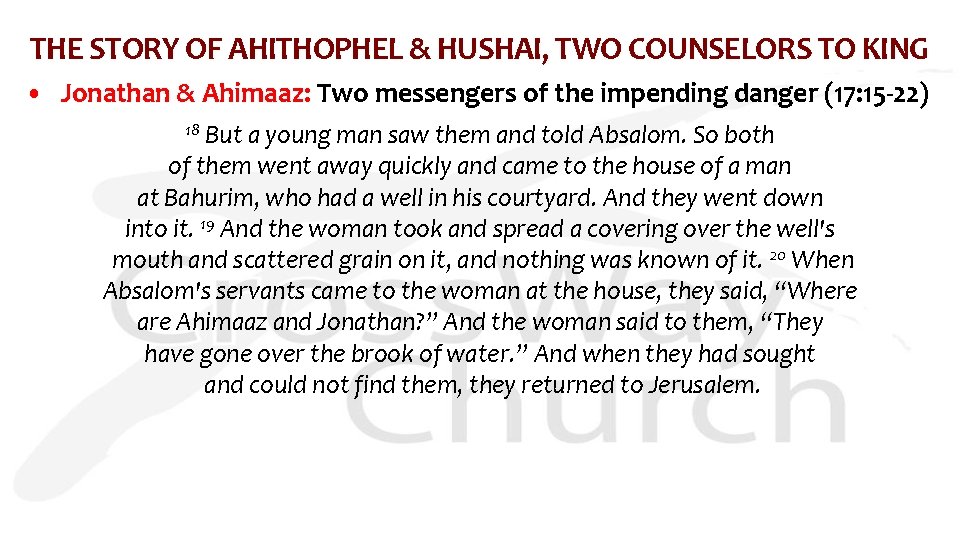 THE STORY OF AHITHOPHEL & HUSHAI, TWO COUNSELORS TO KING

• Jonathan & Ahimaaz: Two messengers of the impending danger (17:15-22)

$^{18}$ But a young man saw them and told Absalom. So both of them went away quickly and came to the house of a man at Bahurim, who had a well in his courtyard. And they went down into it. $^{19}$ And the woman took and spread a covering over the well's mouth and scattered grain on it, and nothing was known of it. $^{20}$ When Absalom's servants came to the woman at the house, they said, "Where are Ahimaaz and Jonathan?" And the woman said to them, "They have gone over the brook of water." And when they had sought and could not find them, they returned to Jerusalem.

Crossway Church